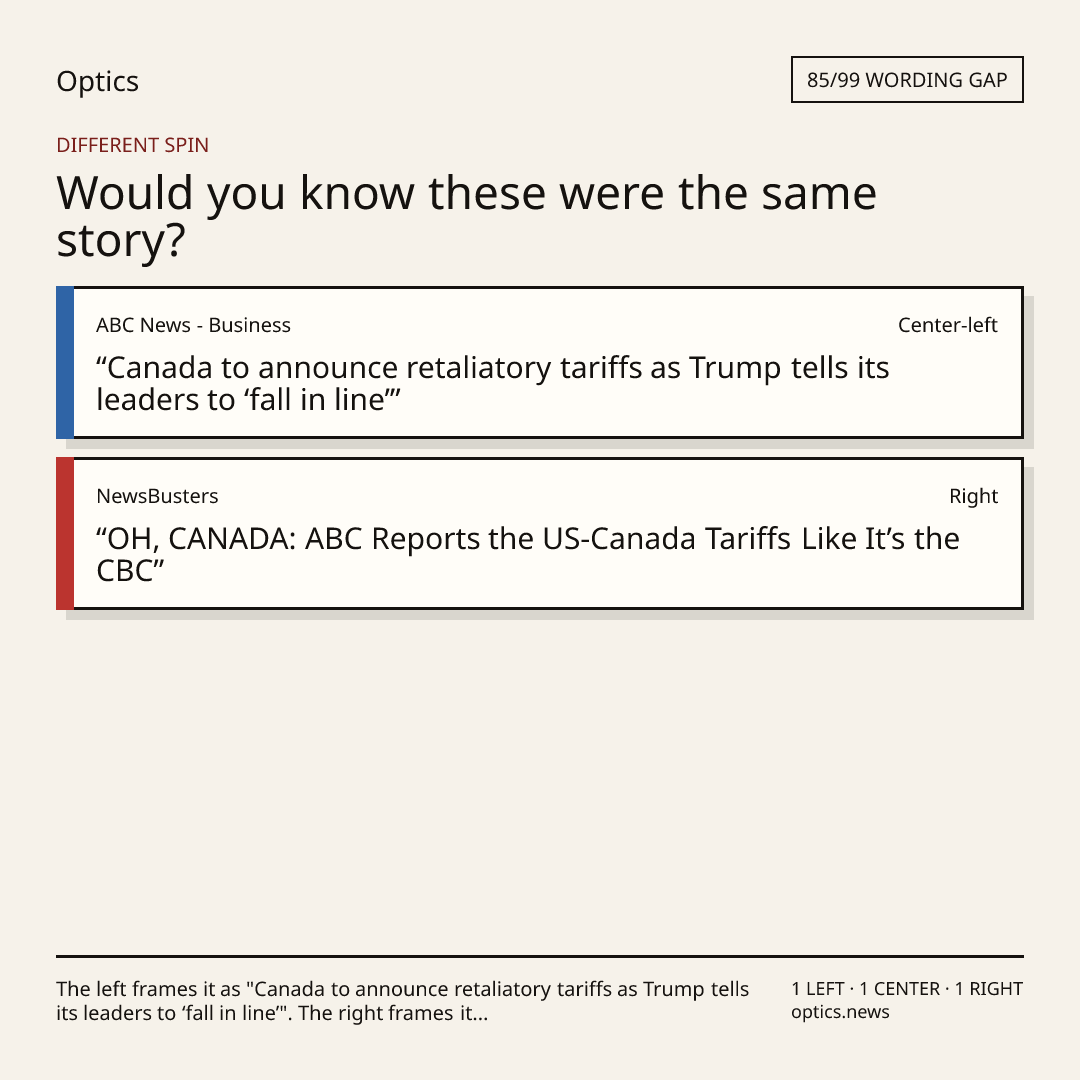 Optics

85/99 WORDING GAP

DIFFERENT SPIN

Would you know these were the same story?

ABC News - Business

Center-left

"Canada to announce retaliatory tariffs as Trump tells its leaders to 'fall in line'"

NewsBusters

Right

"OH, CANADA: ABC Reports the US-Canada Tariffs Like It's the CBC"

The left frames it as "Canada to announce retaliatory tariffs as Trump tells its leaders to 'fall in line'". The right frames it...

1 LEFT · 1 CENTER · 1 RIGHT
optics.news